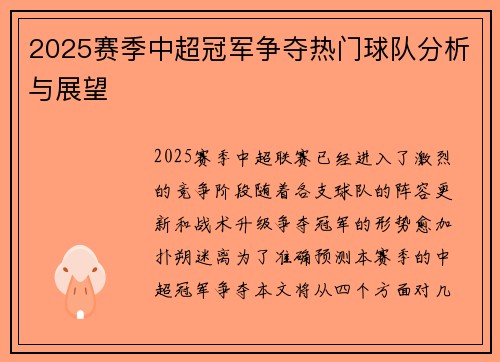 2025赛季中超冠军争夺热门球队分析与展望

2025赛季中超联赛已经进入了激烈的竞争阶段随着各支球队的阵容更新和战术升级争夺冠军的形势愈加扑朔迷离为了准确预测本赛季的中超冠军争夺本文将从四个方面对几